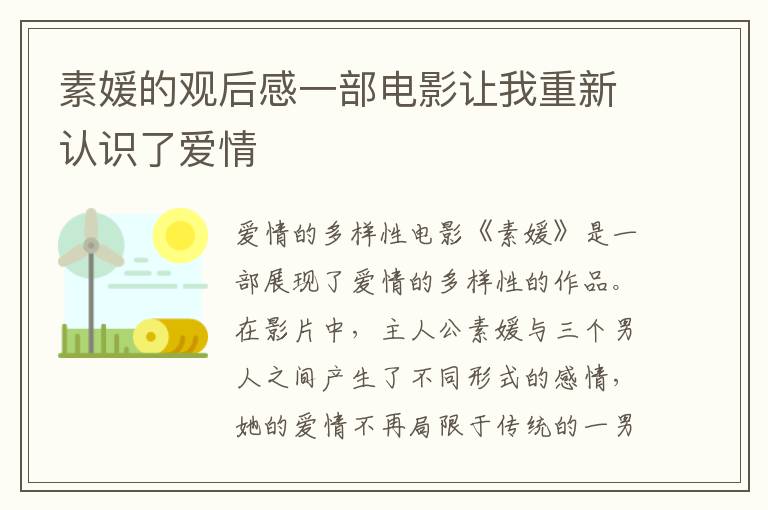 素媛的观后感一部电影让我重新认识了爱情

爱情的多样性电影《素媛》是一部展现了爱情的多样性的作品。在影片中，主人公素媛与三个男人之间产生了不同形式的感情，她的爱情不再局限于传统的一男